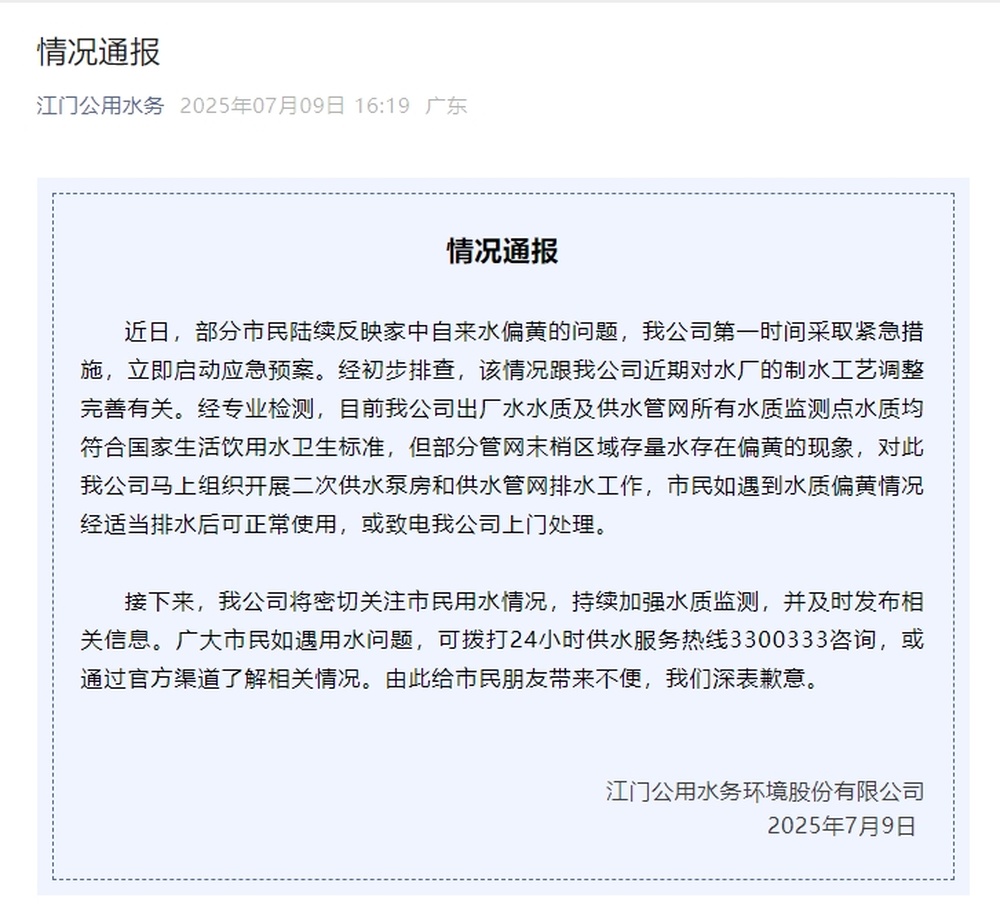 情况通报

江门公用水务 2025年07月09日 16:19 广东

情况通报

近日，部分市民陆续反映家中自来水偏黄的问题，我公司第一时间采取紧急措施，立即启动应急预案。经初步排查，该情况跟我公司近期对水厂的制水工艺调整完善有关。经专业检测，目前我公司出厂水水质及供水管网所有水质监测点水质均符合国家生活饮用水卫生标准，但部分管网末梢区域存量水存在偏黄的现象，对此我公司马上组织开展二次供水泵房和供水管网排水工作，市民如遇到水质偏黄情况经适当排水后可正常使用，或致电我公司上门处理。

接下来，我公司将密切关注市民用水情况，持续加强水质监测，并及时发布相关信息。广大市民如遇用水问题，可拨打24小时供水服务热线3300333咨询，或通过官方渠道了解相关情况。由此给市民朋友带来不便，我们深表歉意。

江门公用水务环境股份有限公司
2025年7月9日